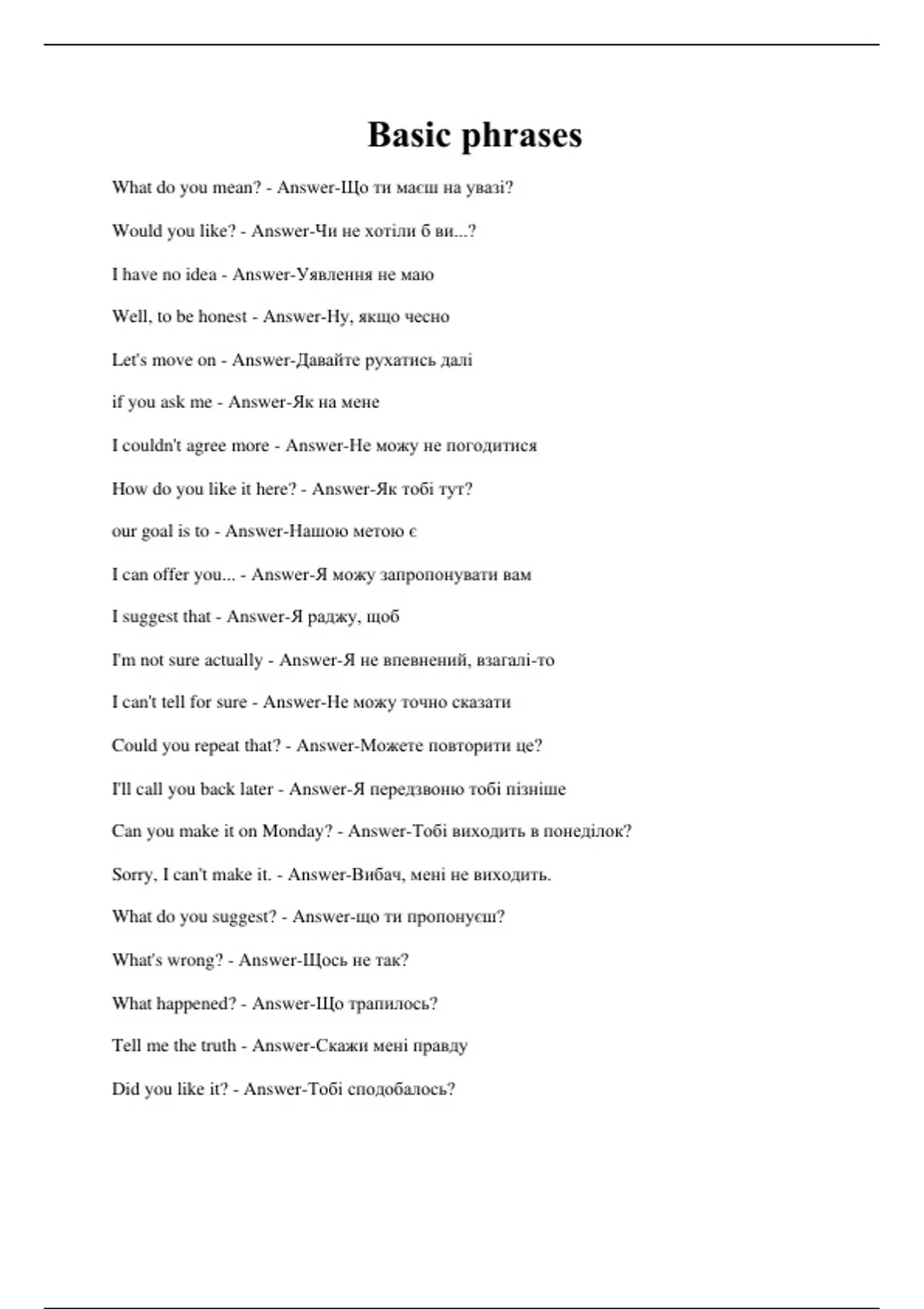 Basic phrases

What do you mean? - Answer-Що ти маєш на увазі?

Would you like? - Answer-Чи не хотіли б ви...?

I have no idea - Answer-Уявлення не маю

Well, to be honest - Answer-Ну, якщо чесно

Let's move on - Answer-Давайте рухатись далі

if you ask me - Answer-Як на мене

I couldn't agree more - Answer-Не можу не погодитися

How do you like it here? - Answer-Як тобі тут?

our goal is to - Answer-Нашою метою є

I can offer you... - Answer-Я можу запропонувати вам

I suggest that - Answer-Я раджу, щоб

I'm not sure actually - Answer-Я не впевнений, взагалі-то

I can't tell for sure - Answer-Не можу точно сказати

Could you repeat that? - Answer-Можете повторити це?

I'll call you back later - Answer-Я передзвоню тобі пізніше

Can you make it on Monday? - Answer-Тобі виходить в понеділок?

Sorry, I can't make it. - Answer-Вибач, мені не виходить.

What do you suggest? - Answer-що ти пропонуєш?

What's wrong? - Answer-Щось не так?

What happened? - Answer-Що трапилось?

Tell me the truth - Answer-Скажи мені правду

Did you like it? - Answer-Тобі сподобалось?